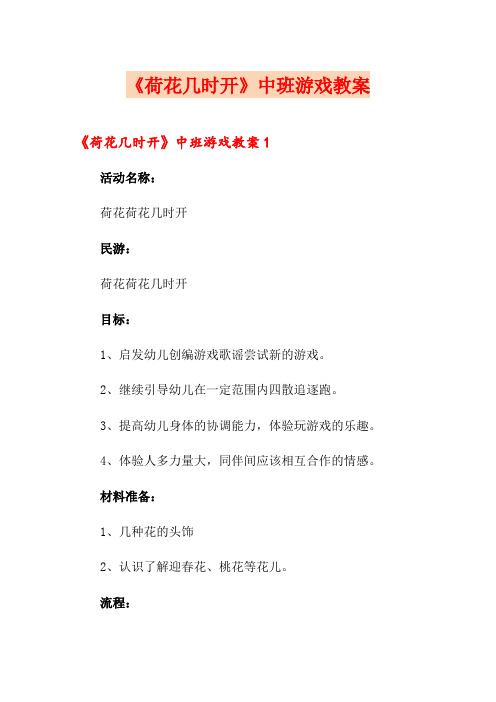 《荷花几时开》中班游戏教案

《荷花几时开》中班游戏教案 1

活动名称：

荷花荷花几时开

民游：

荷花荷花几时开

目标：

1、启发幼儿创编游戏歌谣尝试新的游戏。

2、继续引导幼儿在一定范围内四散追逐跑。

3、提高幼儿身体的协调能力，体验玩游戏的乐趣。

4、体验人多力量大，同伴间应该相互合作的情感。

材料准备：

1、几种花的头饰

2、认识了解迎春花、桃花等花儿。

流程：